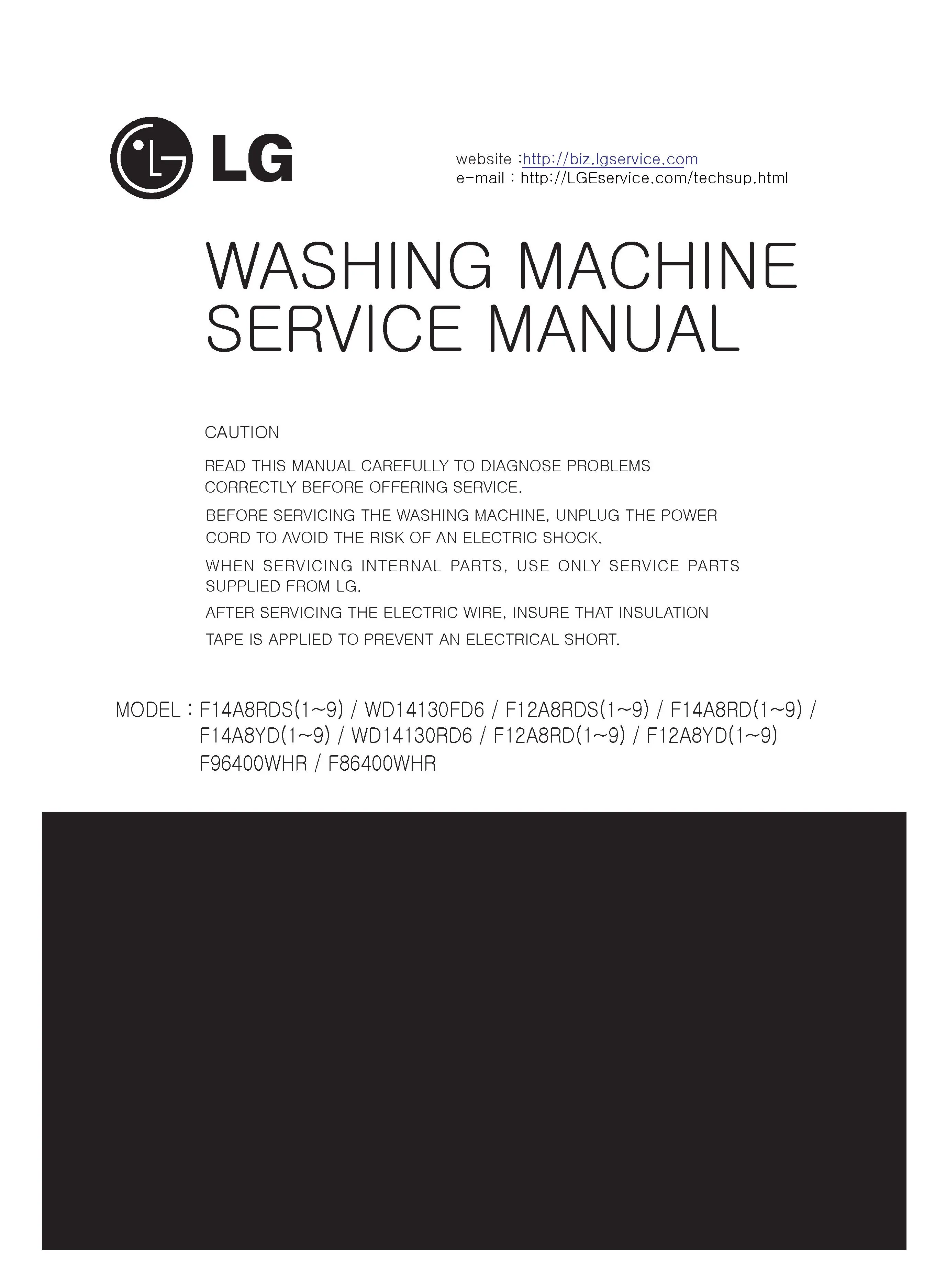 LG

website :http://biz.lgservice.com
e-mail : http://LGEservice.com/techsup.html

WASHING MACHINE
SERVICE MANUAL

CAUTION

READ THIS MANUAL CAREFULLY TO DIAGNOSE PROBLEMS CORRECTLY BEFORE OFFERING SERVICE.

BEFORE SERVICING THE WASHING MACHINE, UNPLUG THE POWER CORD TO AVOID THE RISK OF AN ELECTRIC SHOCK.

WHEN SERVICING INTERNAL PARTS, USE ONLY SERVICE PARTS SUPPLIED FROM LG.

AFTER SERVICING THE ELECTRIC WIRE, INSURE THAT INSULATION TAPE IS APPLIED TO PREVENT AN ELECTRICAL SHORT.

MODEL : F14A8RDS(1~9) / WD14130FD6 / F12A8RDS(1~9) / F14A8RD(1~9) / F14A8YD(1~9) / WD14130RD6 / F12A8RD(1~9) / F12A8YD(1~9) F96400WHR / F86400WHR